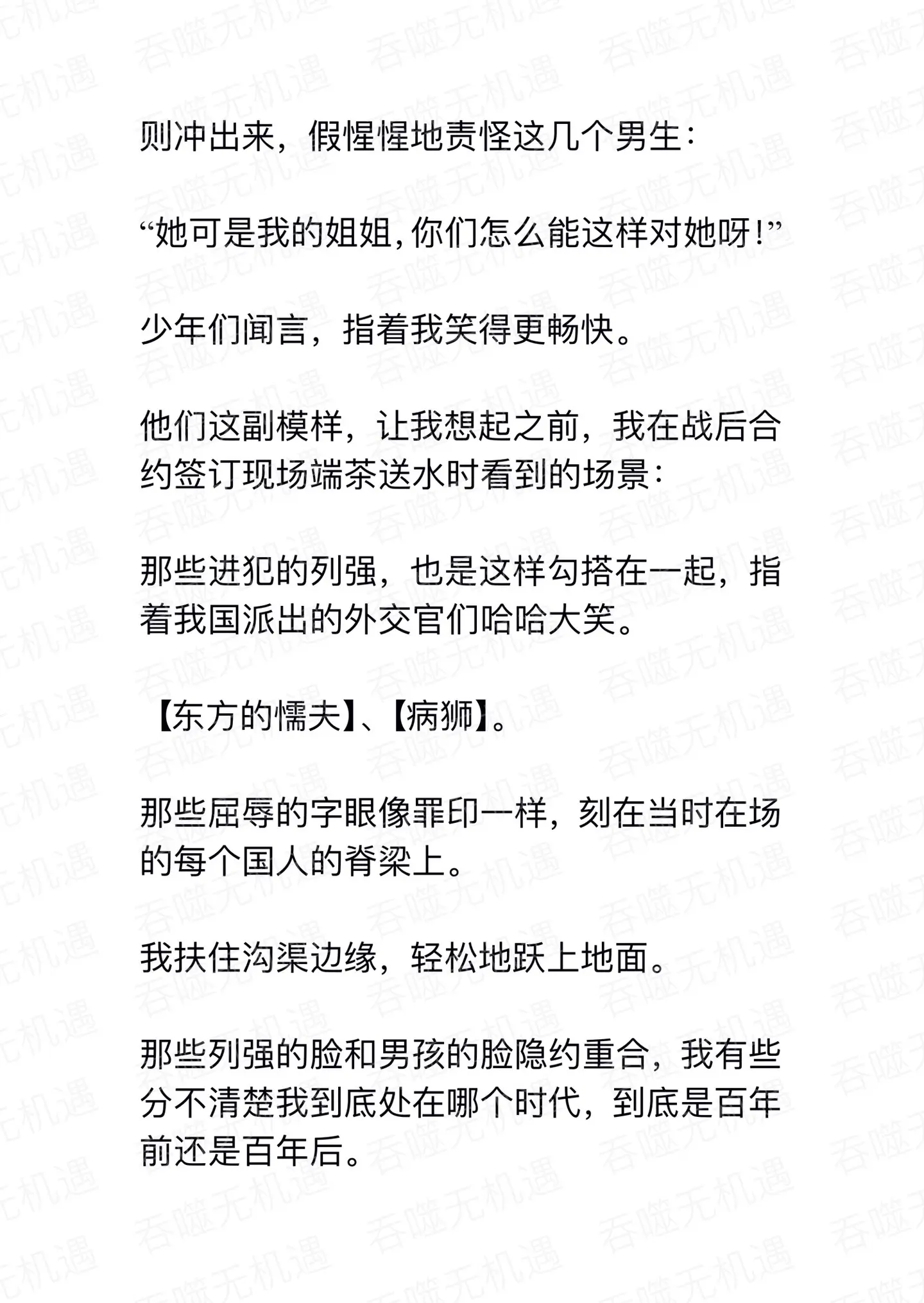 则冲出来，假惺惺地责怪这几个男生：

“她可是我的姐姐，你们怎么能这样对她呀！”

少年们闻言，指着我笑得更畅快。

他们这副模样，让我想起之前，我在战后合约签订现场端茶送水时看到的场景：

那些进犯的列强，也是这样勾搭在一起，指着我国派出的外交官们哈哈大笑。

【东方的懦夫】、【病狮】。

那些屈辱的字眼像罪印一样，刻在当时在场的每个国人的脊梁上。

我扶住沟渠边缘，轻松地跃上地面。

那些列强的脸和男孩的脸隐约重合，我有些分不清楚我到底处在哪个时代，到底是百年前还是百年后。

吞噬无机遇